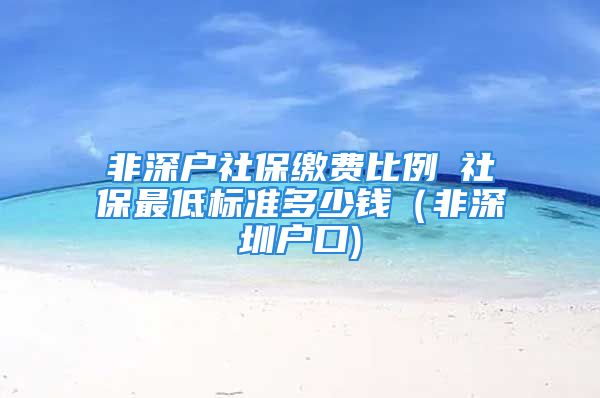 非深户社保缴费比例 社保最低标准多少钱（非深圳户口)